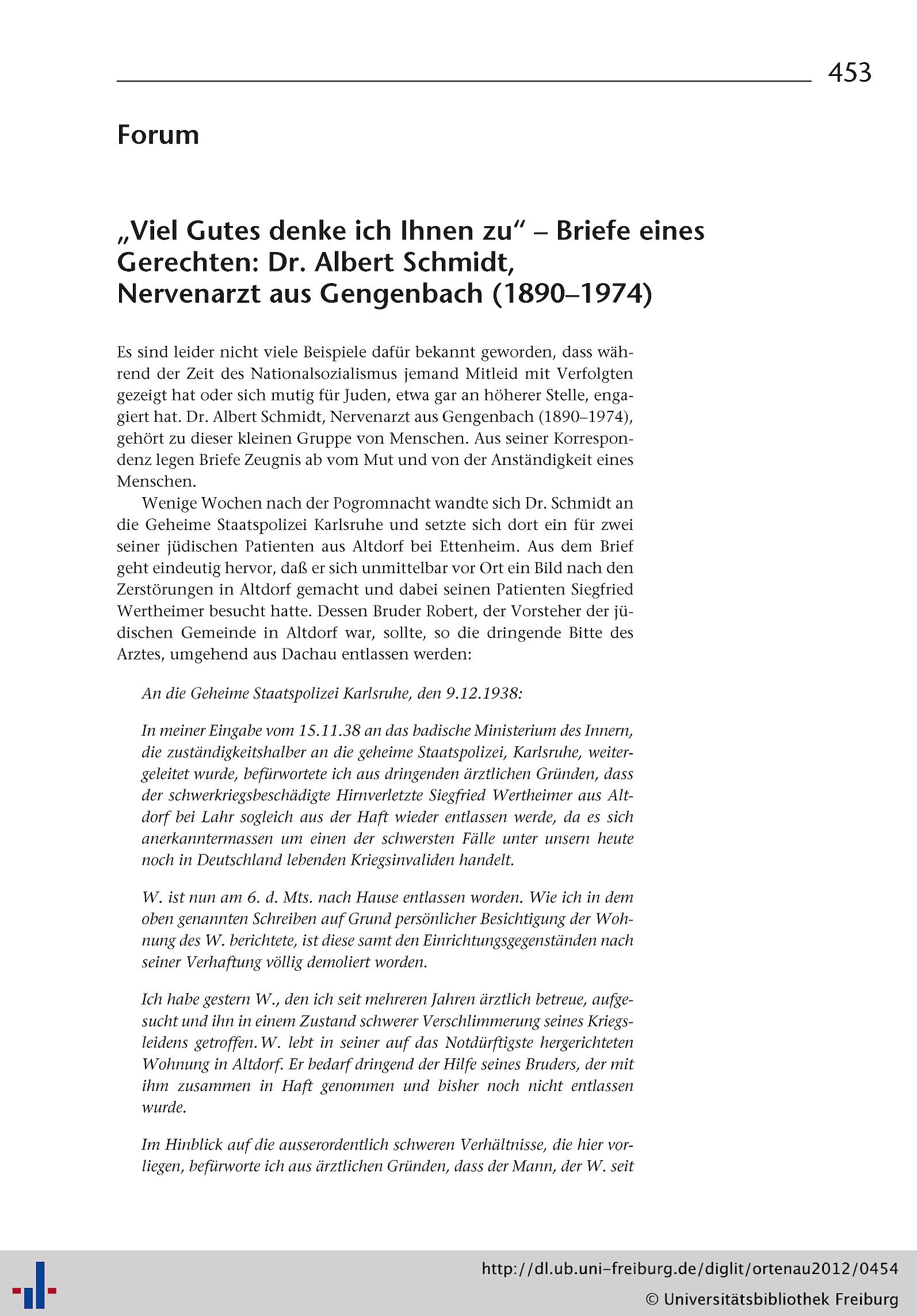 453

Forum

„Viel Gutes denke ich Ihnen zu" – Briefe eines Gerechten: Dr. Albert Schmidt, Nervenarzt aus Gengenbach (1890–1974)

Es sind leider nicht viele Beispiele dafür bekannt geworden, dass während der Zeit des Nationalsozialismus jemand Mitleid mit Verfolgten gezeigt hat oder sich mutig für Juden, etwa gar an höherer Stelle, engagiert hat. Dr. Albert Schmidt, Nervenarzt aus Gengenbach (1890–1974), gehört zu dieser kleinen Gruppe von Menschen. Aus seiner Korrespondenz legen Briefe Zeugnis ab vom Mut und von der Anständigkeit eines Menschen.

Wenige Wochen nach der Pogromnacht wandte sich Dr. Schmidt an die Geheime Staatspolizei Karlsruhe und setzte sich dort ein für zwei seiner jüdischen Patienten aus Altdorf bei Ettenheim. Aus dem Brief geht eindeutig hervor, daß er sich unmittelbar vor Ort ein Bild nach den Zerstörungen in Altdorf gemacht und dabei seinen Patienten Siegfried Wertheimer besucht hatte. Dessen Bruder Robert, der Vorsteher der jüdischen Gemeinde in Altdorf war, sollte, so die dringende Bitte des Arztes, umgehend aus Dachau entlassen werden:

An die Geheime Staatspolizei Karlsruhe, den 9.12.1938:

In meiner Eingabe vom 15.11.38 an das badische Ministerium des Innern, die zuständigkeitshalber an die geheime Staatspolizei, Karlsruhe, weitergeleitet wurde, befürwortete ich aus dringenden ärztlichen Gründen, dass der schwerkriegsbeschädigte Hirnverletzte Siegfried Wertheimer aus Altdorf bei Lahr sogleich aus der Haft wieder entlassen werde, da es sich anerkanntermassen um einen der schwersten Fälle unter unsern heute noch in Deutschland lebenden Kriegsinvaliden handelt.

W. ist nun am 6. d. Mts. nach Hause entlassen worden. Wie ich in dem oben genannten Schreiben auf Grund persönlicher Besichtigung der Wohnung des W. berichtete, ist diese samt den Einrichtungsgegenständen nach seiner Verhaftung völlig demoliert worden.

Ich habe gestern W., den ich seit mehreren Jahren ärztlich betreue, aufgesucht und ihn in einem Zustand schwerer Verschlimmerung seines Kriegsleidens getroffen. W. lebt in seiner auf das Notdürftigste hergerichteten Wohnung in Altdorf. Er bedarf dringend der Hilfe seines Bruders, der mit ihm zusammen in Haft genommen und bisher noch nicht entlassen wurde.

Im Hinblick auf die ausserordentlich schweren Verhältnisse, die hier vorliegen, befürworte ich aus ärztlichen Gründen, dass der Mann, der W. seit

http://dl.ub.uni-freiburg.de/diglit/ortenau2012/0454
© Universitätsbibliothek Freiburg